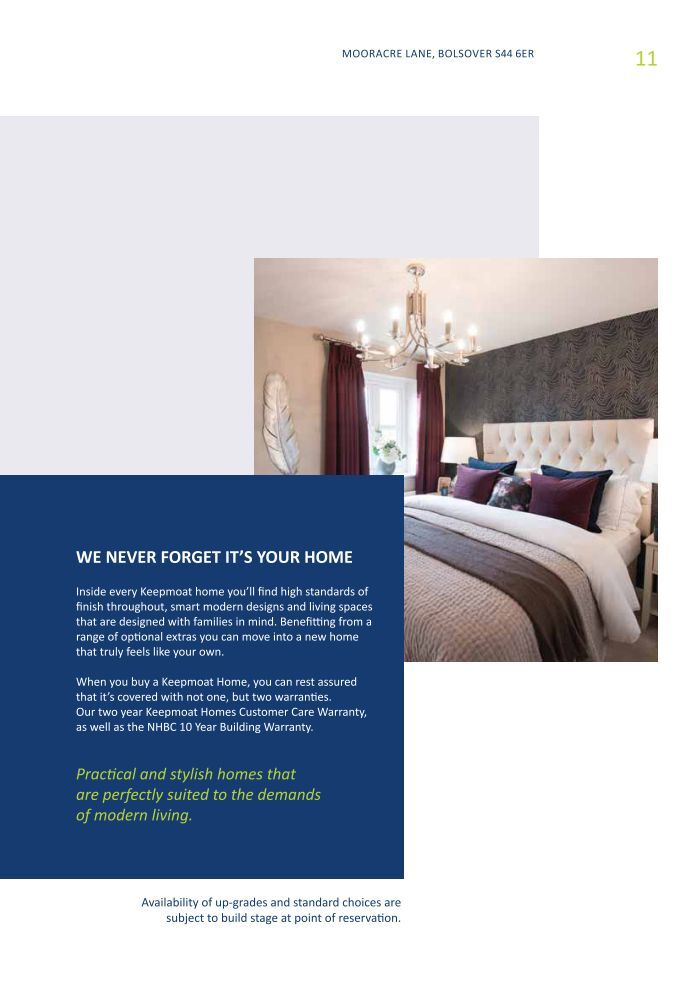 MOORACRE LANE, BOLSOVER S44 6ER

11

WE NEVER FORGET IT'S YOUR HOME

Inside every Keepmoat home you'll find high standards of finish throughout, smart modern designs and living spaces that are designed with families in mind. Benefitting from a range of optional extras you can move into a new home that truly feels like your own.

When you buy a Keepmoat Home, you can rest assured that it's covered with not one, but two warranties. Our two year Keepmoat Homes Customer Care Warranty, as well as the NHBC 10 Year Building Warranty.

Practical and stylish homes that are perfectly suited to the demands of modern living.

Availability of up-grades and standard choices are subject to build stage at point of reservation.